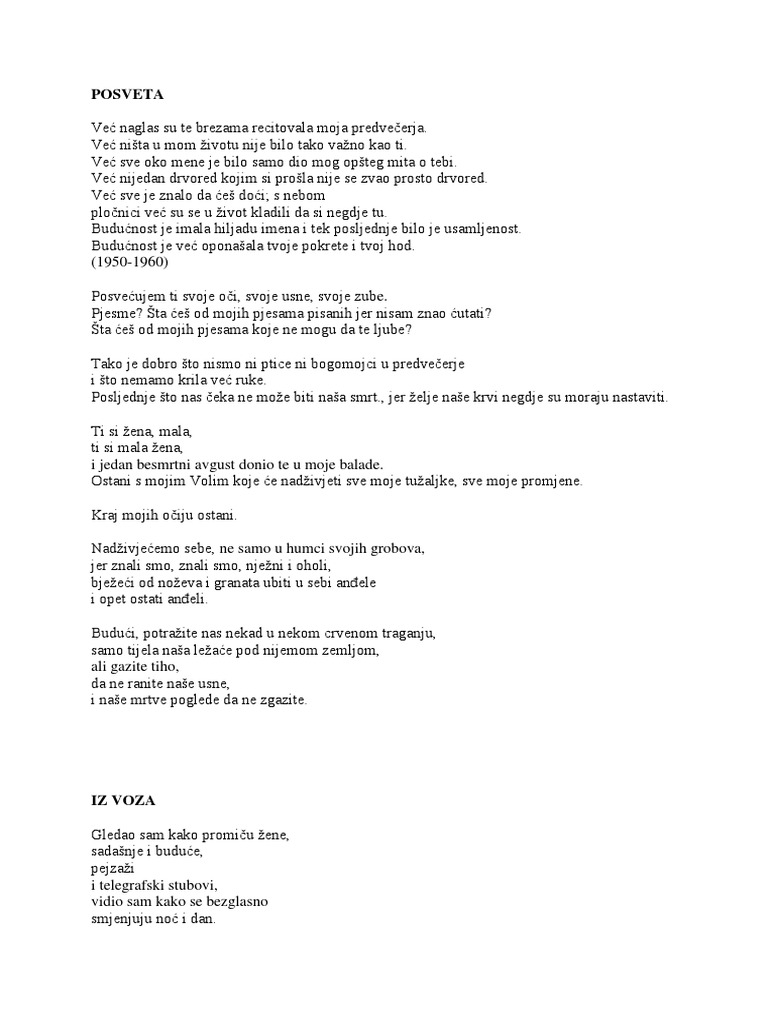 POSVETA

Već naglas su te brezama recitovala moja predvečerja.
Već ništa u mom životu nije bilo tako važno kao ti.
Već sve oko mene je bilo samo dio mog opšteg mita o tebi.
Već nijedan drvored kojim si prošla nije se zvao prosto drvored.
Već sve je znalo da ćeš doći; s nebom
pločnici već su se u život kladili da si negdje tu.
Budućnost je imala hiljadu imena i tek posljednje bilo je usamljenost.
Budućnost je već oponašala tvoje pokrete i tvoj hod.
(1950-1960)

Posvećujem ti svoje oči, svoje usne, svoje zube.
Pjesme? Šta ćeš od mojih pjesama pisanih jer nisam znao ćutati?
Šta ćeš od mojih pjesama koje ne mogu da te ljube?

Tako je dobro što nismo ni ptice ni bogomojci u predvečerje
i što nemamo krila već ruke.
Posljednje što nas čeka ne može biti naša smrt., jer želje naše krvi negdje su moraju nastaviti.

Ti si žena, mala,
ti si mala žena,
i jedan besmrtni avgust donio te u moje balade.
Ostani s mojim Volim koje će nadživjeti sve moje tužaljke, sve moje promjene.

Kraj mojih očiju ostani.

Nadživjećemo sebe, ne samo u humci svojih grobova,
jer znali smo, znali smo, nježni i oholi,
bježeći od noževa i granata ubiti u sebi anđele
i opet ostati anđeli.

Budući, potražite nas nekad u nekom crvenom traganju,
samo tijela naša ležaće pod nijemom zemljom,
ali gazite tiho,
da ne ranite naše usne,
i naše mrtve poglede da ne zgazite.

IZ VOZA

Gledao sam kako promiču žene,
sadašnje i buduće,
pejzaži
i telegrafski stubovi,
vidio sam kako se bezglasno
smjenjuju noć i dan.